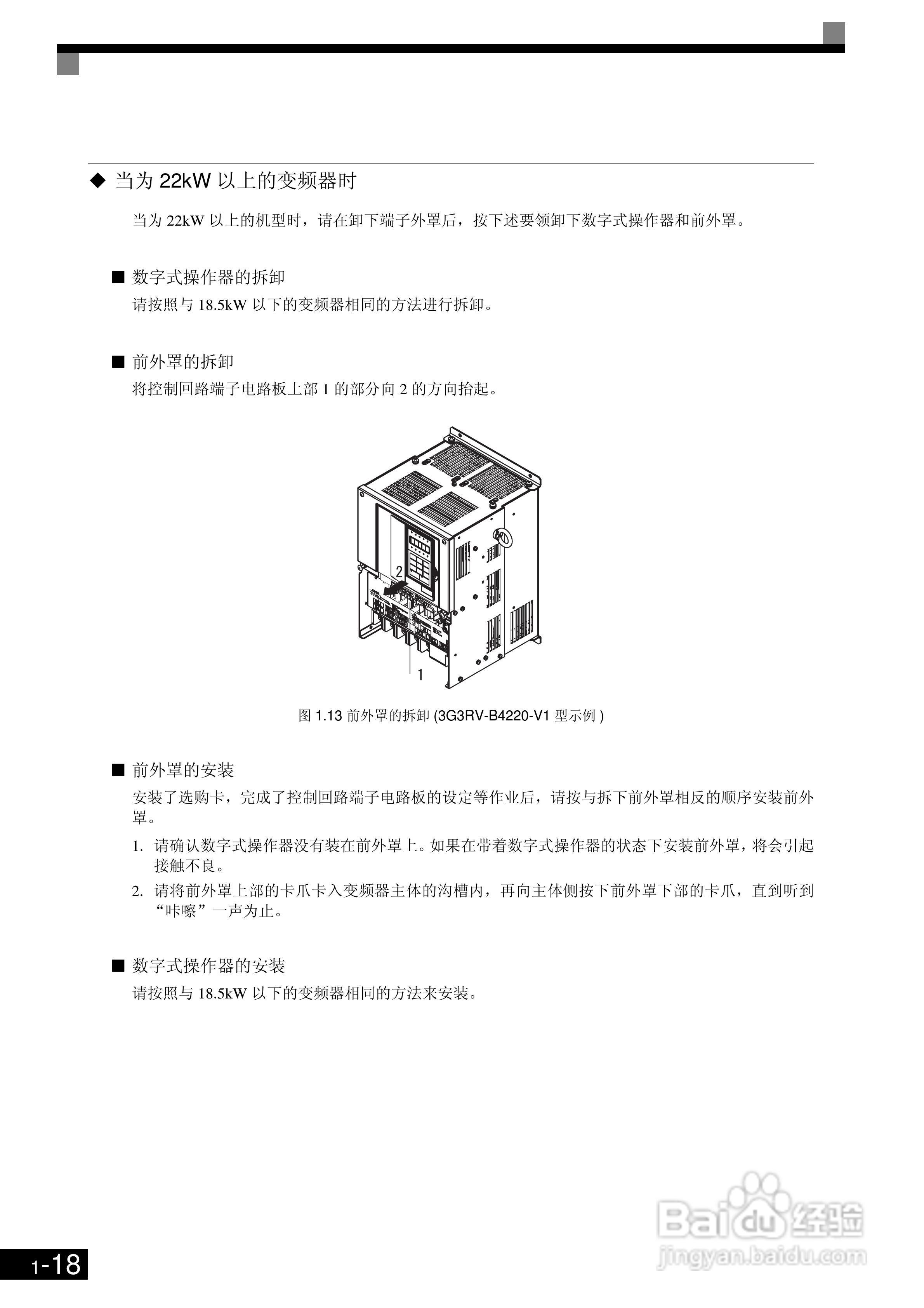 ◆ 当为 22kW 以上的变频器时

当为 22kW 以上的机型时，请在卸下端子外罩后，按下述要领卸下数字式操作器和前外罩。

■ 数字式操作器的拆卸

请按照与 18.5kW 以下的变频器相同的方法进行拆卸。

■ 前外罩的拆卸

将控制回路端子电路板上部 1 的部分向 2 的方向抬起。

2

1

图 1.13 前外罩的拆卸 (3G3RV-B4220-V1 型示例 )

■ 前外罩的安装

安装了选购卡，完成了控制回路端子电路板的设定等作业后，请按与拆下前外罩相反的顺序安装前外罩。

1. 请确认数字式操作器没有装在前外罩上。如果在带着数字式操作器的状态下安装前外罩，将会引起接触不良。

2. 请将前外罩上部的卡爪卡入变频器主体的沟槽内，再向主体侧按下前外罩下部的卡爪，直到听到“咔嚓”一声为止。

■ 数字式操作器的安装

请按照与 18.5kW 以下的变频器相同的方法来安装。

Baidu 经验
jingyan.baidu.com

1-18